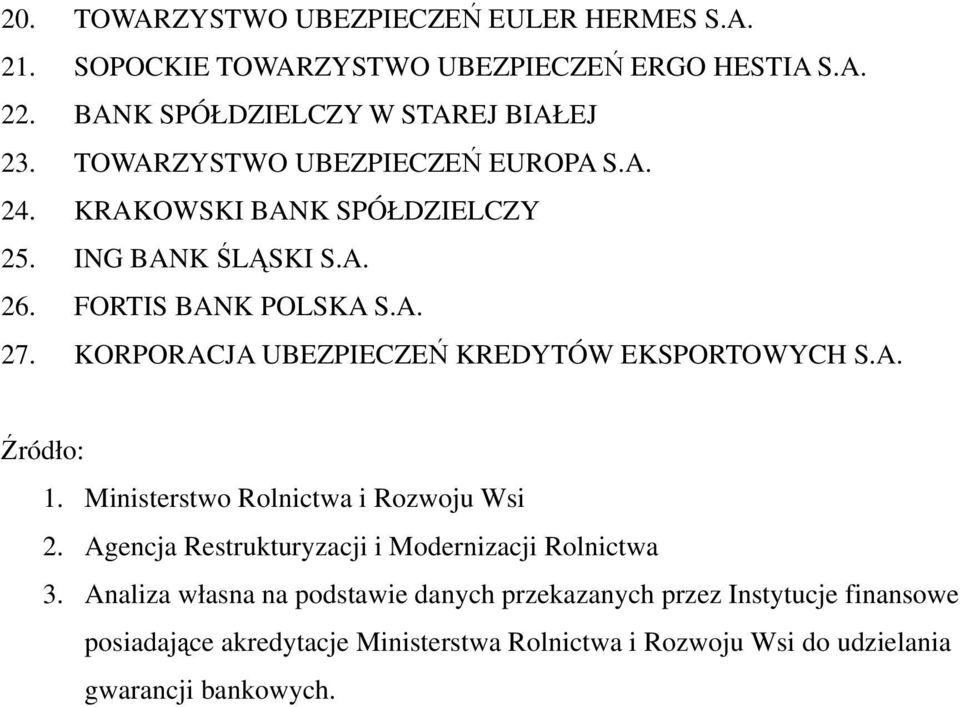 20. TOWARZYSTWO UBEZPIECZEŃ EULER HERMES S.A.
21. SOPOCKIE TOWARZYSTWO UBEZPIECZEŃ ERGO HESTIA S.A.
22. BANK SPÓŁDZIELCZY W STAREJ BIAŁEJ
23. TOWARZYSTWO UBEZPIECZEŃ EUROPA S.A.
24. KRAKOWSKI BANK SPÓŁDZIELCZY
25. ING BANK ŚLĄSKI S.A.
26. FORTIS BANK POLSKA S.A.
27. KORPORACJA UBEZPIECZEŃ KREDYTÓW EKSPORTOWYCH S.A.

Źródło:
1. Ministerstwo Rolnictwa i Rozwoju Wsi
2. Agencja Restrukturyzacji i Modernizacji Rolnictwa
3. Analiza własna na podstawie danych przekazanych przez Instytucje finansowe posiadające akredytacje Ministerstwa Rolnictwa i Rozwoju Wsi do udzielania gwarancji bankowych.